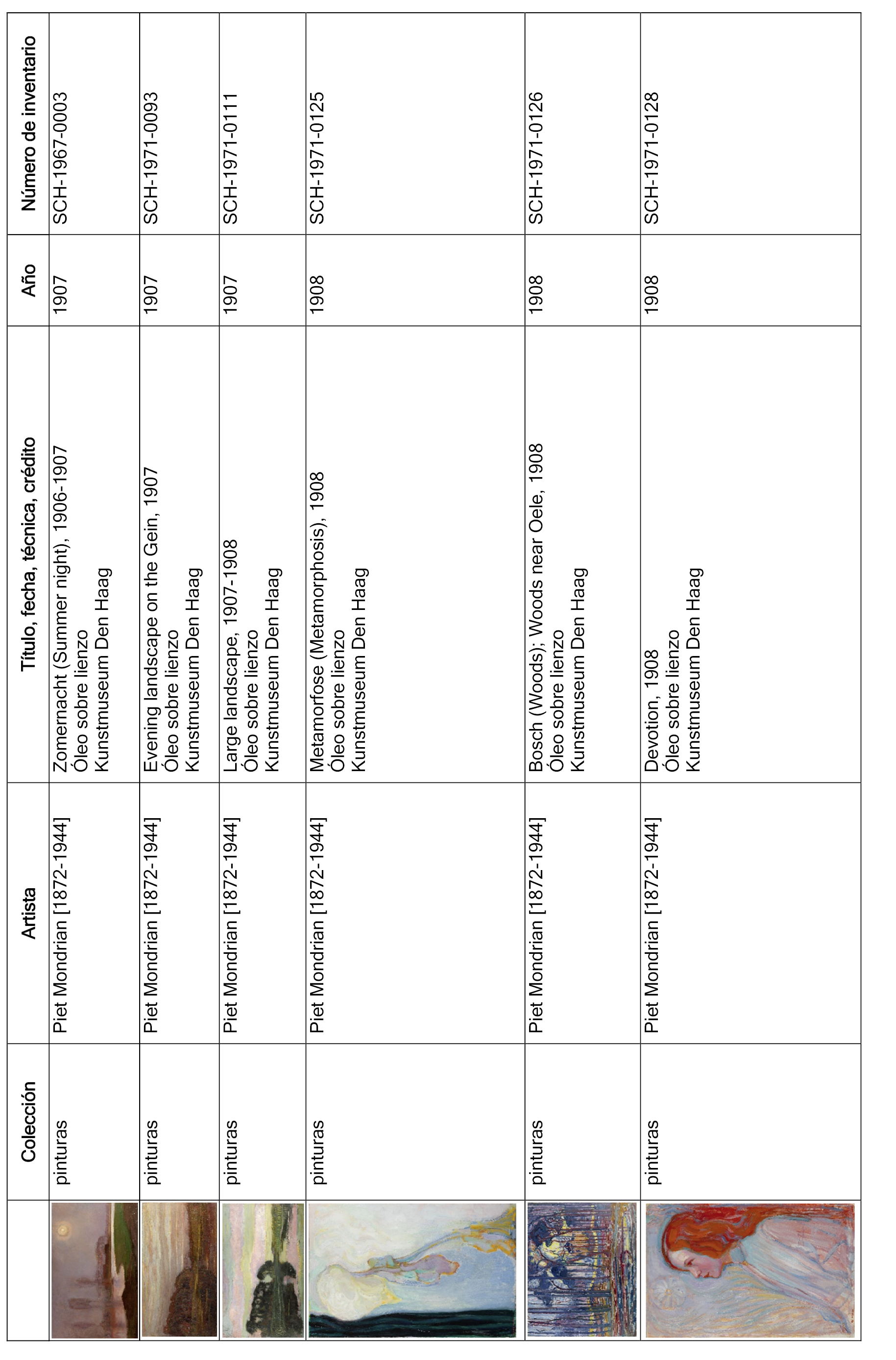 | | Colección | Artista | Título, fecha, técnica, crédito | Año | Número de inventario |
|---|---|---|---|---|---|
| | pinturas | Piet Mondrian [1872-1944] | Zomernacht (Summer night), 1906-1907 Óleo sobre lienzo Kunstmuseum Den Haag | 1907 | SCH-1967-0003 |
| | pinturas | Piet Mondrian [1872-1944] | Evening landscape on the Gein, 1907 Óleo sobre lienzo Kunstmuseum Den Haag | 1907 | SCH-1971-0093 |
| | pinturas | Piet Mondrian [1872-1944] | Large landscape, 1907-1908 Óleo sobre lienzo Kunstmuseum Den Haag | 1907 | SCH-1971-0111 |
| | pinturas | Piet Mondrian [1872-1944] | Metamorfose (Metamorphosis), 1908 Óleo sobre lienzo Kunstmuseum Den Haag | 1908 | SCH-1971-0125 |
| | pinturas | Piet Mondrian [1872-1944] | Bosch (Woods); Woods near Oele, 1908 Óleo sobre lienzo Kunstmuseum Den Haag | 1908 | SCH-1971-0126 |
| | pinturas | Piet Mondrian [1872-1944] | Devotion, 1908 Óleo sobre lienzo Kunstmuseum Den Haag | 1908 | SCH-1971-0128 |